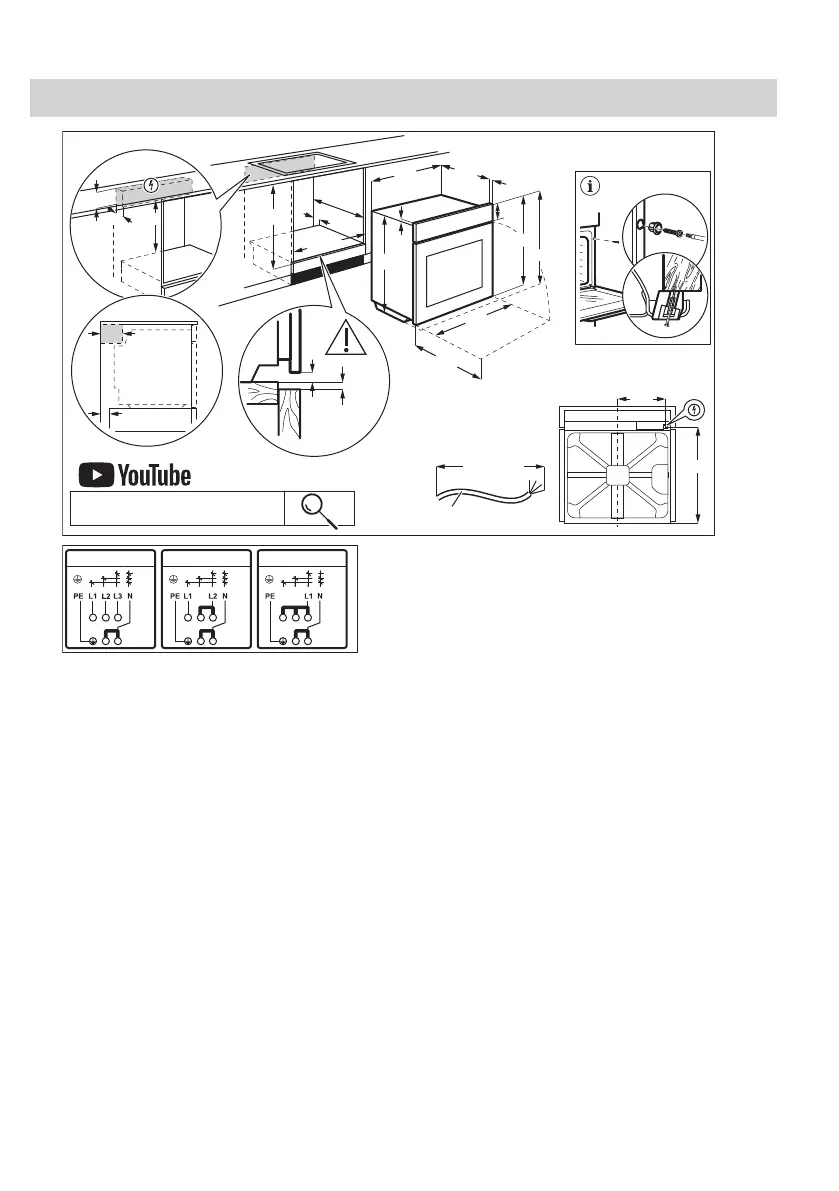 YouTube

PE L1 L2 L3 N

PE L1 L2 N

PE L1 N